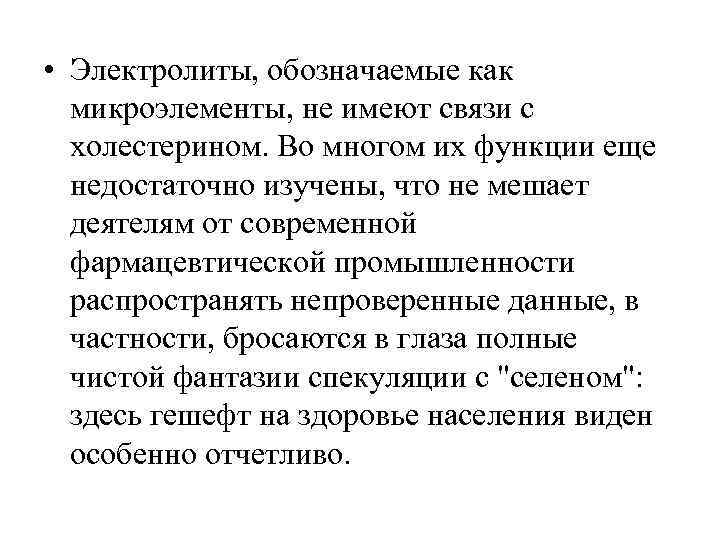 • Электролиты, обозначаемые как микроэлементы, не имеют связи с холестерином. Во многом их функции еще недостаточно изучены, что не мешает деятелям от современной фармацевтической промышленности распространять непроверенные данные, в частности, бросаются в глаза полные чистой фантазии спекуляции с "селеном": здесь гешефт на здоровье населения виден особенно отчетливо.